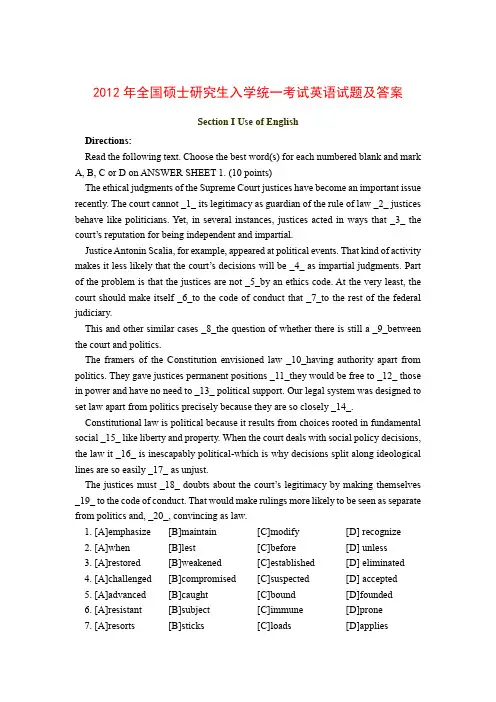 2012 年全国硕士研究生入学统一考试英语试题及答案

Section I Use of English

Directions:

Read the following text. Choose the best word(s) for each numbered blank and mark A, B, C or D on ANSWER SHEET 1. (10 points)

The ethical judgments of the Supreme Court justices have become an important issue recently. The court cannot _1_ its legitimacy as guardian of the rule of law _2_ justices behave like politicians. Yet, in several instances, justices acted in ways that _3_ the court's reputation for being independent and impartial.

Justice Antonin Scalia, for example, appeared at political events. That kind of activity makes it less likely that the court's decisions will be _4_ as impartial judgments. Part of the problem is that the justices are not _5_by an ethics code. At the very least, the court should make itself _6_to the code of conduct that _7_to the rest of the federal judiciary.

This and other similar cases _8_the question of whether there is still a _9_between the court and politics.

The framers of the Constitution envisioned law _10_having authority apart from politics. They gave justices permanent positions _11_they would be free to _12_ those in power and have no need to _13_ political support. Our legal system was designed to set law apart from politics precisely because they are so closely _14_.

Constitutional law is political because it results from choices rooted in fundamental social _15_ like liberty and property. When the court deals with social policy decisions, the law it _16_ is inescapably political-which is why decisions split along ideological lines are so easily _17_ as unjust.

The justices must _18_ doubts about the court's legitimacy by making themselves _19_ to the code of conduct. That would make rulings more likely to be seen as separate from politics and, _20_, convincing as law.

1. [A]emphasize [B]maintain [C]modify [D] recognize
2. [A]when [B]lest [C]before [D] unless
3. [A]restored [B]weakened [C]established [D] eliminated
4. [A]challenged [B]compromised [C]suspected [D] accepted
5. [A]advanced [B]caught [C]bound [D]founded
6. [A]resistant [B]subject [C]immune [D]prone
7. [A]resorts [B]sticks [C]loads [D]applies